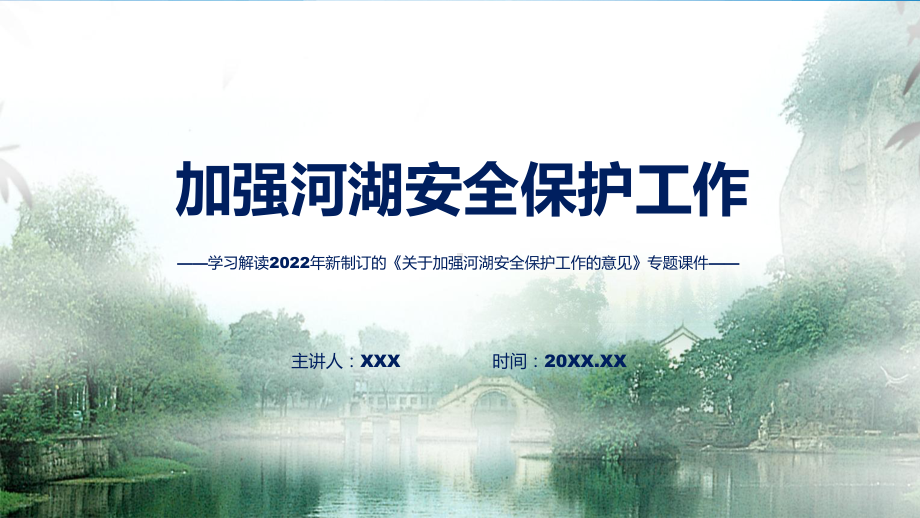 加强河湖安全保护工作

——学习解读2022年新制订的《关于加强河湖安全保护工作的意见》专题课件——

主讲人：XXX

时间：20XX.XX